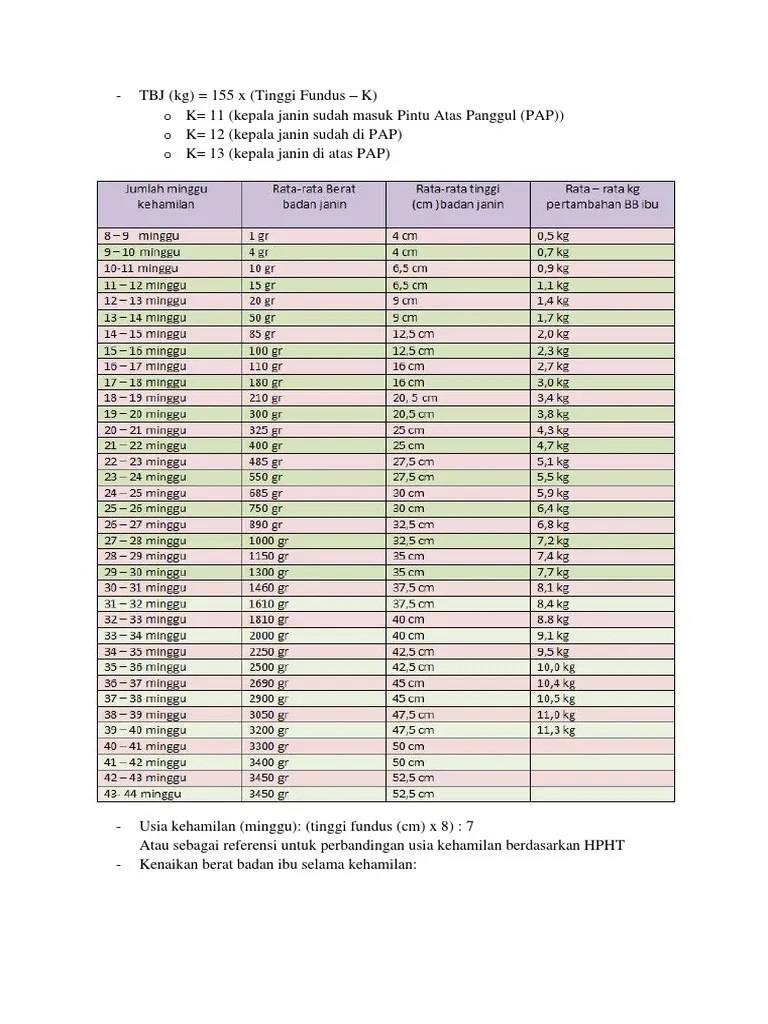 - TBJ (kg) = 155 x (Tinggi Fundus – K)
  o K= 11 (kepala janin sudah masuk Pintu Atas Panggul (PAP))
  o K= 12 (kepala janin sudah di PAP)
  o K= 13 (kepala janin di atas PAP)

| Jumlah minggu kehamilan | Rata-rata Berat badan janin | Rata-rata tinggi (cm )badan janin | Rata – rata kg pertambahan BB ibu |
|---|---|---|---|
| 8 – 9 minggu | 1 gr | 4 cm | 0,5 kg |
| 9 – 10 minggu | 4 gr | 4 cm | 0,7 kg |
| 10-11 minggu | 10 gr | 6,5 cm | 0,9 kg |
| 11 – 12 minggu | 15 gr | 6,5 cm | 1,1 kg |
| 12 – 13 minggu | 20 gr | 9 cm | 1,4 kg |
| 13 – 14 minggu | 50 gr | 9 cm | 1,7 kg |
| 14 – 15 minggu | 85 gr | 12,5 cm | 2,0 kg |
| 15 – 16 minggu | 100 gr | 12,5 cm | 2,3 kg |
| 16 – 17 minggu | 110 gr | 16 cm | 2,7 kg |
| 17 – 18 minggu | 180 gr | 16 cm | 3,0 kg |
| 18 – 19 minggu | 210 gr | 20, 5 cm | 3,4 kg |
| 19 – 20 minggu | 300 gr | 20,5 cm | 3,8 kg |
| 20 – 21 minggu | 325 gr | 25 cm | 4,3 kg |
| 21 – 22 minggu | 400 gr | 25 cm | 4,7 kg |
| 22 – 23 minggu | 485 gr | 27,5 cm | 5,1 kg |
| 23 – 24 minggu | 550 gr | 27,5 cm | 5,5 kg |
| 24 – 25 minggu | 685 gr | 30 cm | 5,9 kg |
| 25 – 26 minggu | 750 gr | 30 cm | 6,4 kg |
| 26 – 27 minggu | 890 gr | 32,5 cm | 6,8 kg |
| 27 – 28 minggu | 1000 gr | 32,5 cm | 7,2 kg |
| 28 – 29 minggu | 1150 gr | 35 cm | 7,4 kg |
| 29 – 30 minggu | 1300 gr | 35 cm | 7,7 kg |
| 30 – 31 minggu | 1460 gr | 37,5 cm | 8,1 kg |
| 31 – 32 minggu | 1610 gr | 37,5 cm | 8,4 kg |
| 32 – 33 minggu | 1810 gr | 40 cm | 8.8 kg |
| 33 – 34 minggu | 2000 gr | 40 cm | 9,1 kg |
| 34 – 35 minggu | 2250 gr | 42,5 cm | 9,5 kg |
| 35 – 36 minggu | 2500 gr | 42,5 cm | 10,0 kg |
| 36 – 37 minggu | 2690 gr | 45 cm | 10,4 kg |
| 37 – 38 minggu | 2900 gr | 45 cm | 10,5 kg |
| 38 – 39 minggu | 3050 gr | 47,5 cm | 11,0 kg |
| 39 – 40 minggu | 3200 gr | 47,5 cm | 11,3 kg |
| 40 – 41 minggu | 3300 gr | 50 cm | |
| 41 – 42 minggu | 3400 gr | 50 cm | |
| 42 – 43 minggu | 3450 gr | 52,5 cm | |
| 43- 44 minggu | 3450 gr | 52,5 cm | |

- Usia kehamilan (minggu): (tinggi fundus (cm) x 8) : 7
  Atau sebagai referensi untuk perbandingan usia kehamilan berdasarkan HPHT
- Kenaikan berat badan ibu selama kehamilan: